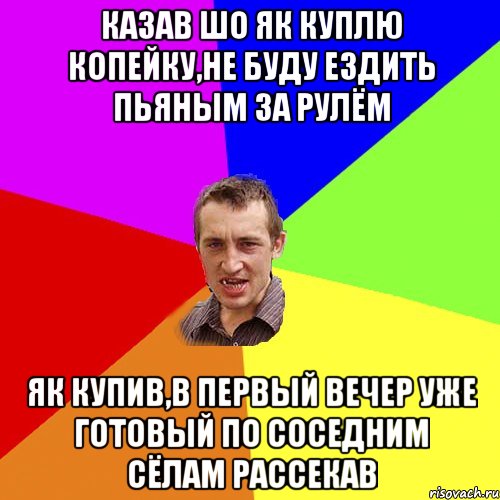 КАЗАВ ШО ЯК КУПЛЮ КОПЕЙКУ,НЕ БУДУ ЕЗДИТЬ ПЬЯНЫМ ЗА РУЛЁМ

ЯК КУПИВ,В ПЕРВЫЙ ВЕЧЕР УЖЕ ГОТОВЫЙ ПО СОСЕДНИМ СЁЛАМ РАССЕКАВ

risovach.ru